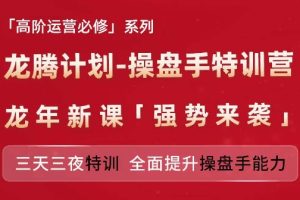 「高阶运营必修」系列

龙腾计划-操盘手特训营

龙年新课「强势来袭」

三天三夜特训 全面提升操盘手能力